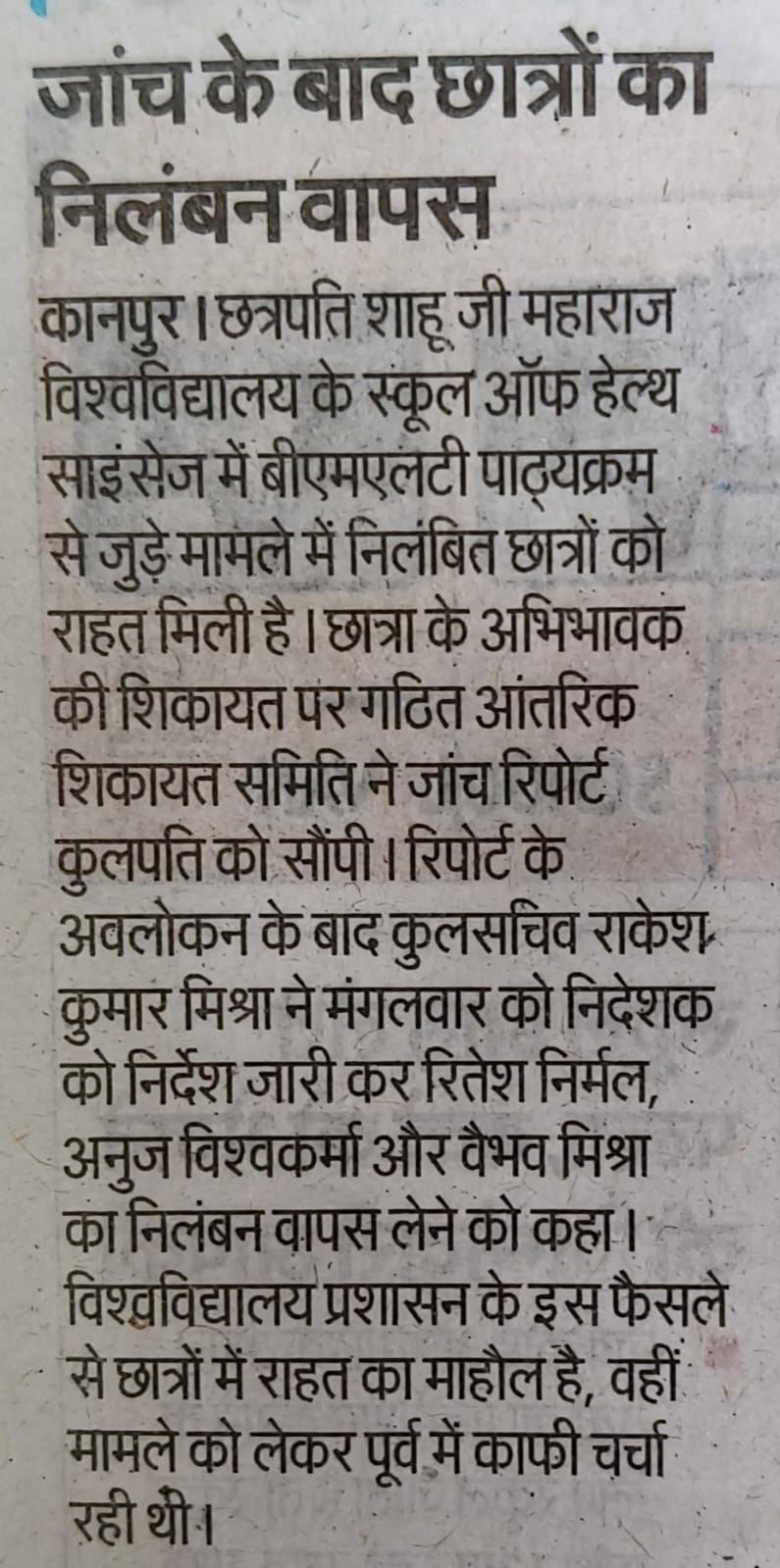 जांच के बाद छात्रों का निलंबन वापस

कानपुर। छत्रपति शाहू जी महाराज विश्वविद्यालय के स्कूल ऑफ हेल्थ साइंसेज में बीएमएलटी पाठ्यक्रम से जुड़े मामले में निलंबित छात्रों को राहत मिली है। छात्रा के अभिभावक की शिकायत पर गठित आंतरिक शिकायत समिति ने जांच रिपोर्ट कुलपति को सौंपी। रिपोर्ट के अवलोकन के बाद कुलसचिव राकेश कुमार मिश्रा ने मंगलवार को निदेशक को निर्देश जारी कर रितेश निर्मल, अनुज विश्वकर्मा और वैभव मिश्रा का निलंबन वापस लेने को कहा। विश्वविद्यालय प्रशासन के इस फैसले से छात्रों में राहत का माहौल है, वहीं मामले को लेकर पूर्व में काफी चर्चा रही थी।